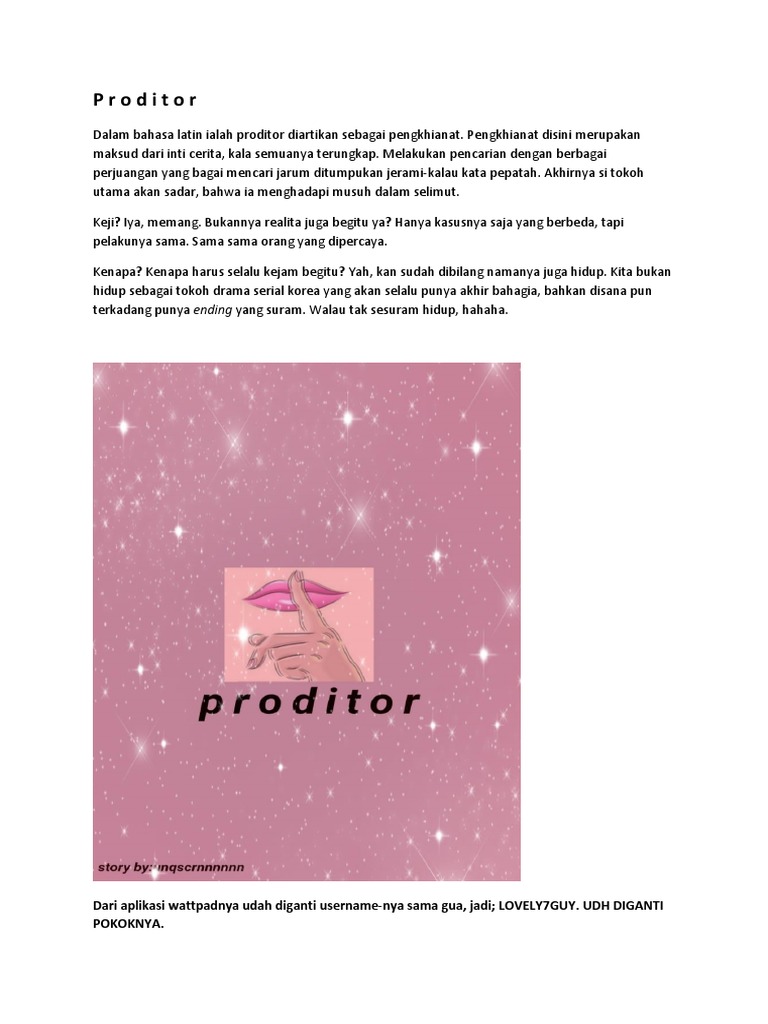 P r o d i t o r

Dalam bahasa latin ialah proditor diartikan sebagai pengkhianat. Pengkhianat disini merupakan maksud dari inti cerita, kala semuanya terungkap. Melakukan pencarian dengan berbagai perjuangan yang bagai mencari jarum ditumpukan jerami-kalau kata pepatah. Akhirnya si tokoh utama akan sadar, bahwa ia menghadapi musuh dalam selimut.

Keji? Iya, memang. Bukannya realita juga begitu ya? Hanya kasusnya saja yang berbeda, tapi pelakunya sama. Sama sama orang yang dipercaya.

Kenapa? Kenapa harus selalu kejam begitu? Yah, kan sudah dibilang namanya juga hidup. Kita bukan hidup sebagai tokoh drama serial korea yang akan selalu punya akhir bahagia, bahkan disana pun terkadang punya ending yang suram. Walau tak sesuram hidup, hahaha.

proditor

story by:unqscrnnnnnn

Dari aplikasi wattpadnya udah diganti username-nya sama gua, jadi; LOVELY7GUY. UDH DIGANTI POKOKNYA.